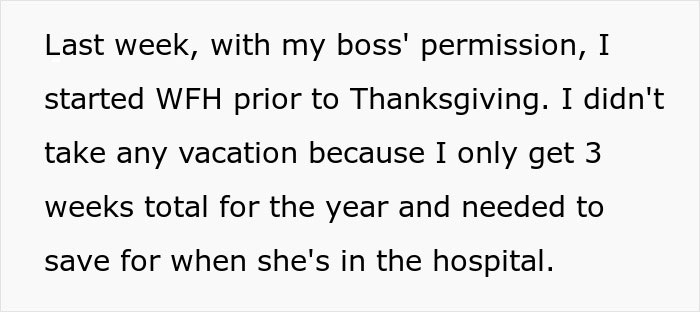 Last week, with my boss' permission, I started WFH prior to Thanksgiving. I didn't take any vacation because I only get 3 weeks total for the year and needed to save for when she's in the hospital.